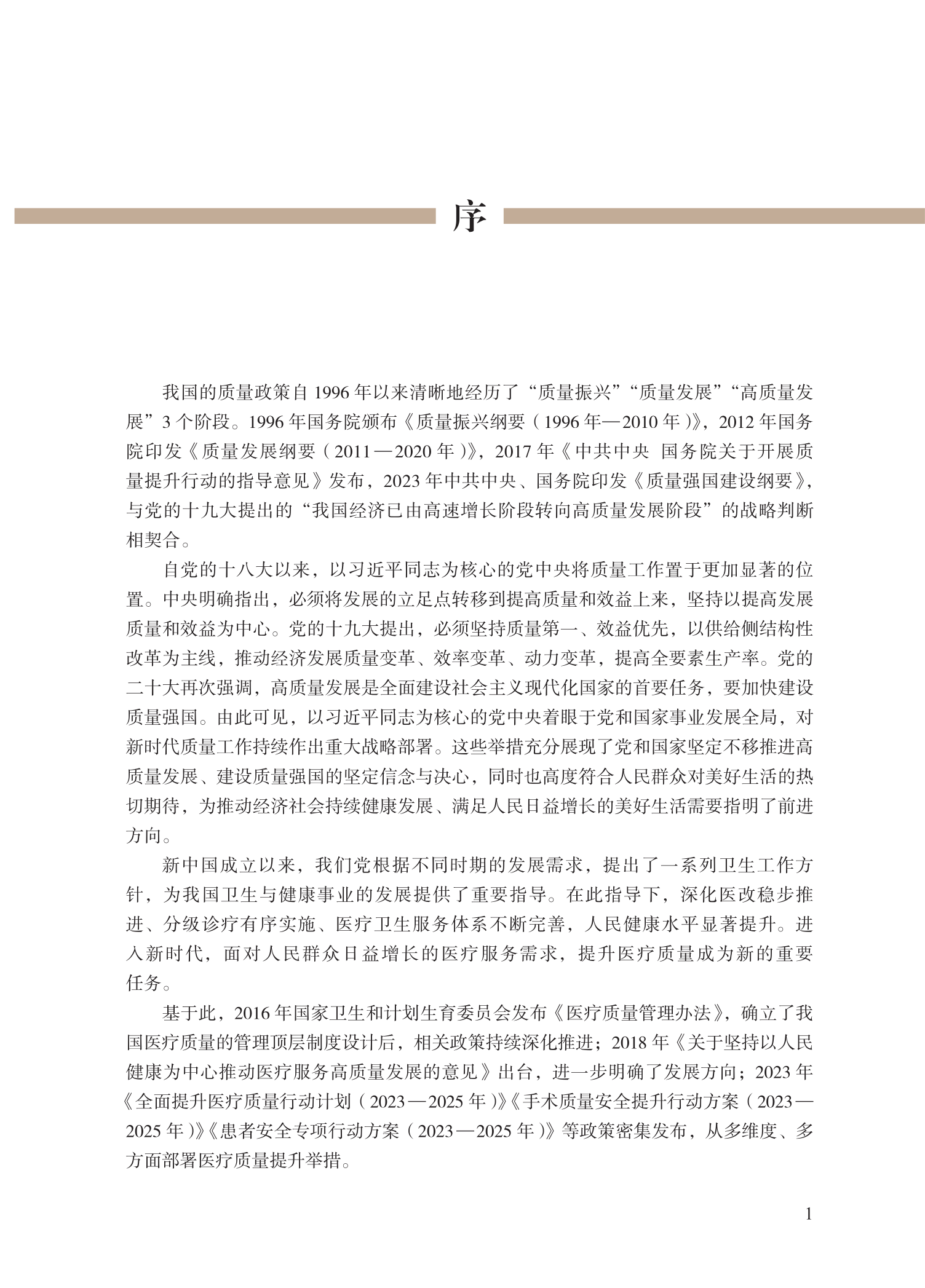 序

我国的质量政策自 1996 年以来清晰地经历了“质量振兴”“质量发展”“高质量发展”3 个阶段。1996 年国务院颁布《质量振兴纲要（1996 年—2010 年）》，2012 年国务院印发《质量发展纲要（2011—2020 年）》，2017 年《中共中央 国务院关于开展质量提升行动的指导意见》发布，2023 年中共中央、国务院印发《质量强国建设纲要》，与党的十九大提出的“我国经济已由高速增长阶段转向高质量发展阶段”的战略判断相契合。

自党的十八大以来，以习近平同志为核心的党中央将质量工作置于更加显著的位置。中央明确指出，必须将发展的立足点转移到提高质量和效益上来，坚持以提高发展质量和效益为中心。党的十九大提出，必须坚持质量第一、效益优先，以供给侧结构性改革为主线，推动经济发展质量变革、效率变革、动力变革，提高全要素生产率。党的二十大再次强调，高质量发展是全面建设社会主义现代化国家的首要任务，要加快建设质量强国。由此可见，以习近平同志为核心的党中央着眼于党和国家事业发展全局，对新时代质量工作持续作出重大战略部署。这些举措充分展现了党和国家坚定不移推进高质量发展、建设质量强国的坚定信念与决心，同时也高度符合人民群众对美好生活的热切期待，为推动经济社会持续健康发展、满足人民日益增长的美好生活需要指明了前进方向。

新中国成立以来，我们党根据不同时期的发展需求，提出了一系列卫生工作方针，为我国卫生与健康事业的发展提供了重要指导。在此指导下，深化医改稳步推进、分级诊疗有序实施、医疗卫生服务体系不断完善，人民健康水平显著提升。进入新时代，面对人民群众日益增长的医疗服务需求，提升医疗质量成为新的重要任务。

基于此，2016 年国家卫生和计划生育委员会发布《医疗质量管理办法》，确立了我国医疗质量的管理顶层制度设计后，相关政策持续深化推进；2018 年《关于坚持以人民健康为中心推动医疗服务高质量发展的意见》出台，进一步明确了发展方向；2023 年《全面提升医疗质量行动计划（2023—2025 年）》《手术质量安全提升行动方案（2023—2025 年）》《患者安全专项行动方案（2023—2025 年）》等政策密集发布，从多维度、多方面部署医疗质量提升举措。

1